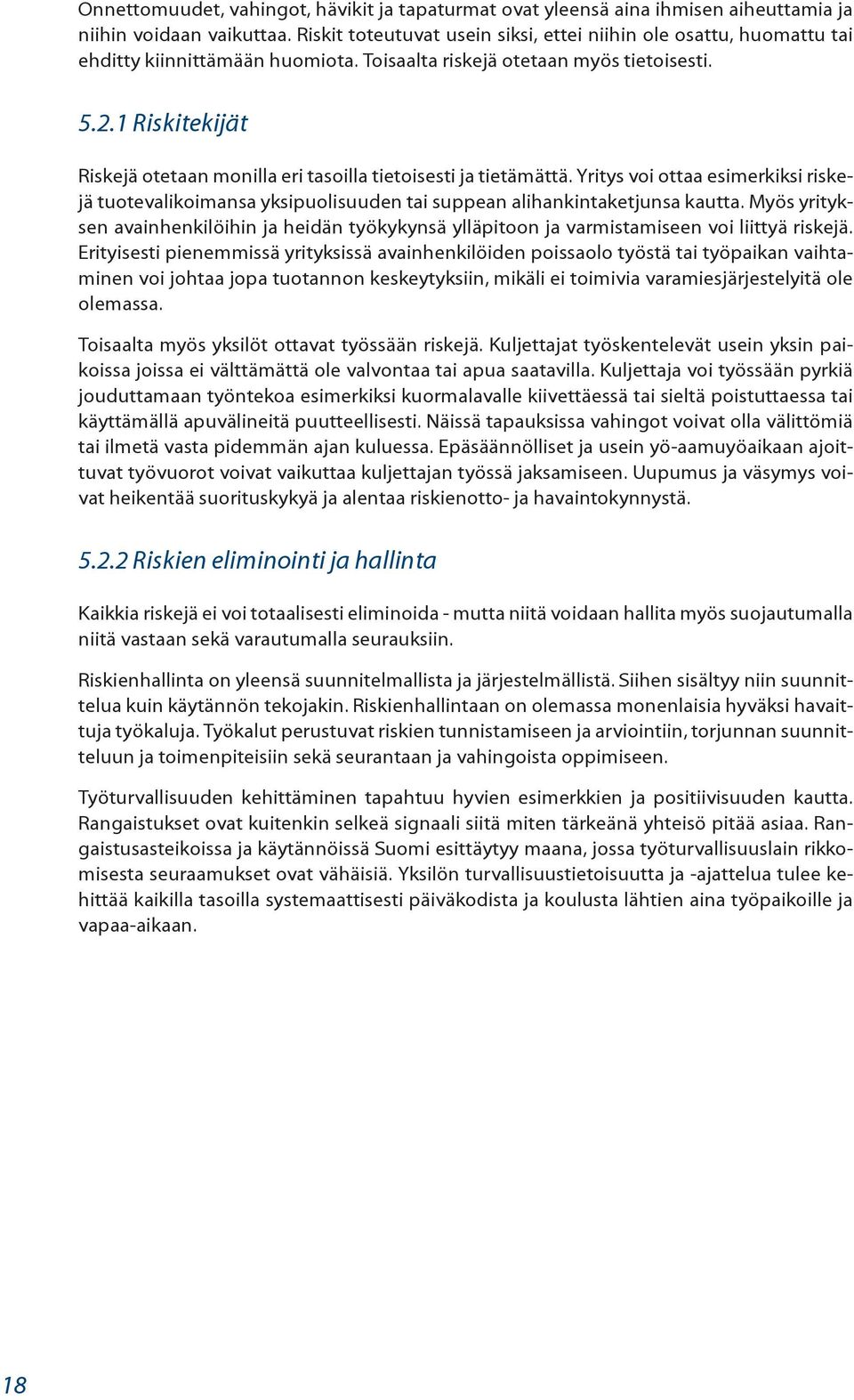 Onnettomuudet, vahingot, hävikit ja tapaturmat ovat yleensä aina ihmisen aiheuttamia ja niihin voidaan vaikuttaa. Riskit toteutuvat usein siksi, ettei niihin ole osattu, huomattu tai ehditty kiinnittämään huomiota. Toisaalta riskejä otetaan myös tietoisesti.

5.2.1 Riskitekijät

Riskejä otetaan monilla eri tasoilla tietoisesti ja tietämättä. Yritys voi ottaa esimerkiksi riskejä tuotevalikoimansa yksipuolisuuden tai suppean alihankintaketjunsa kautta. Myös yrityksen avainhenkilöihin ja heidän työkykynsä ylläpitoon ja varmistamiseen voi liittyä riskejä. Erityisesti pienemmissä yrityksissä avainhenkilöiden poissaolo työstä tai työpaikan vaihtaminen voi johtaa jopa tuotannon keskeytyksiin, mikäli ei toimivia varamiesjärjestelyitä ole olemassa.

Toisaalta myös yksilöt ottavat työssään riskejä. Kuljettajat työskentelevät usein yksin paikoissa joissa ei välttämättä ole valvontaa tai apua saatavilla. Kuljettaja voi työssään pyrkiä jouduttamaan työntekoa esimerkiksi kuormalavalle kiivettäessä tai sieltä poistuttaessa tai käyttämällä apuvälineitä puutteellisesti. Näissä tapauksissa vahingot voivat olla välittömiä tai ilmetä vasta pidemmän ajan kuluessa. Epäsäännölliset ja usein yö-aamuyöaikaan ajoittuvat työvuorot voivat vaikuttaa kuljettajan työssä jaksamiseen. Uupumus ja väsymys voivat heikentää suorituskykyä ja alentaa riskienotto- ja havaintokynnystä.

5.2.2 Riskien eliminointi ja hallinta

Kaikkia riskejä ei voi totaalisesti eliminoida - mutta niitä voidaan hallita myös suojautumalla niitä vastaan sekä varautumalla seurauksiin.

Riskienhallinta on yleensä suunnitelmallista ja järjestelmällistä. Siihen sisältyy niin suunnittelua kuin käytännön tekojakin. Riskienhallintaan on olemassa monenlaisia hyväksi havaittuja työkaluja. Työkalut perustuvat riskien tunnistamiseen ja arviointiin, torjunnan suunnitteluun ja toimenpiteisiin sekä seurantaan ja vahingoista oppimiseen.

Työturvallisuuden kehittäminen tapahtuu hyvien esimerkkien ja positiivisuuden kautta. Rangaistukset ovat kuitenkin selkeä signaali siitä miten tärkeänä yhteisö pitää asiaa. Rangaistusasteikoissa ja käytännöissä Suomi esittäytyy maana, jossa työturvallisuuslain rikkomisesta seuraamukset ovat vähäisiä. Yksilön turvallisuustietoisuutta ja -ajattelua tulee kehittää kaikilla tasoilla systemaattisesti päiväkodista ja koulusta lähtien aina työpaikoille ja vapaa-aikaan.

18